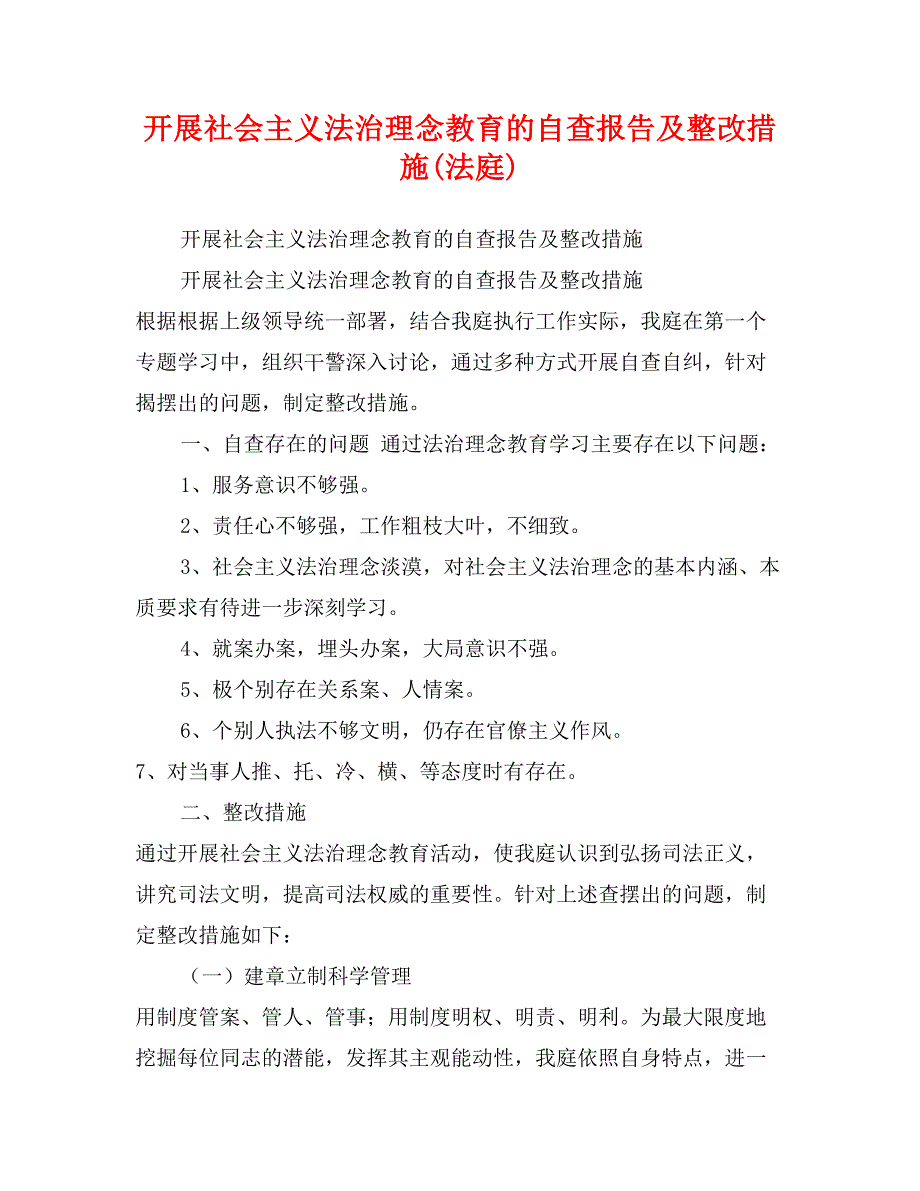 开展社会主义法治理念教育的自查报告及整改措施(法庭)

开展社会主义法治理念教育的自查报告及整改措施

开展社会主义法治理念教育的自查报告及整改措施

根据根据上级领导统一部署，结合我庭执行工作实际，我庭在第一个专题学习中，组织干警深入讨论，通过多种方式开展自查自纠，针对揭摆出的问题，制定整改措施。

一、自查存在的问题 通过法治理念教育学习主要存在以下问题：

1、服务意识不够强。

2、责任心不够强，工作粗枝大叶，不细致。

3、社会主义法治理念淡漠，对社会主义法治理念的基本内涵、本质要求有待进一步深刻学习。

4、就案办案，埋头办案，大局意识不强。

5、极个别存在关系案、人情案。

6、个别人执法不够文明，仍存在官僚主义作风。

7、对当事人推、托、冷、横、等态度时有存在。

二、整改措施

通过开展社会主义法治理念教育活动，使我庭认识到弘扬司法正义，讲究司法文明，提高司法权威的重要性。针对上述查摆出的问题，制定整改措施如下：

（一）建章立制科学管理

用制度管案、管人、管事；用制度明权、明责、明利。为最大限度地挖掘每位同志的潜能，发挥其主观能动性，我庭依照自身特点，进一